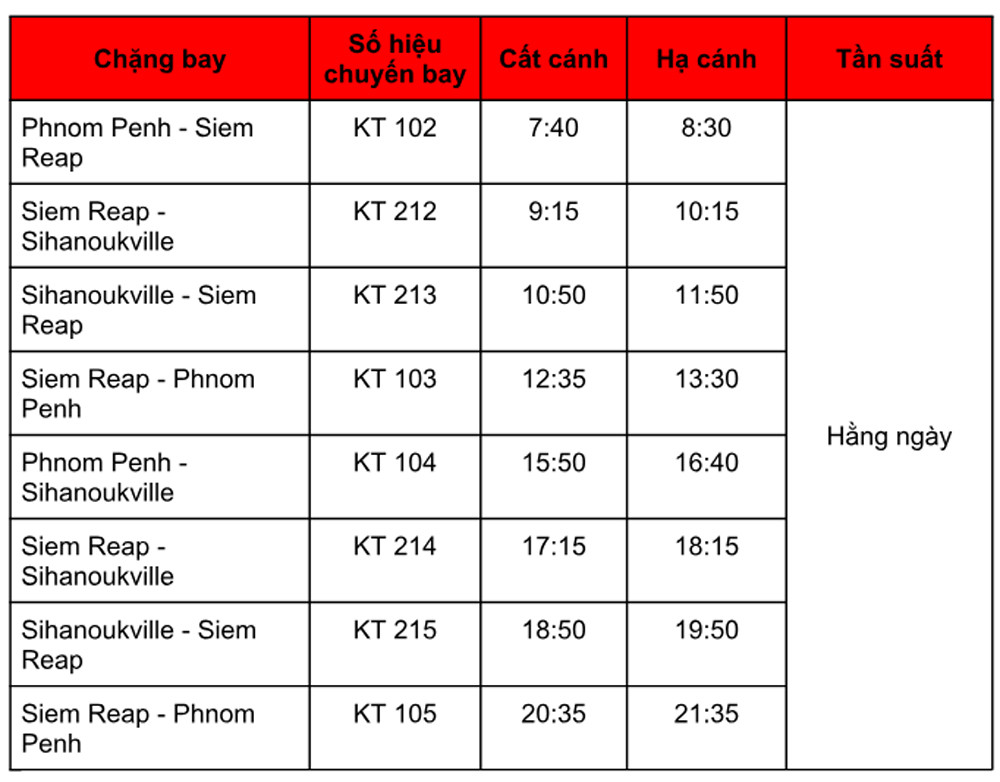 | Chặng bay | Số hiệu chuyến bay | Cất cánh | Hạ cánh | Tần suất |
|---|---|---|---|---|
| Phnom Penh - Siem Reap | KT 102 | 7:40 | 8:30 | Hằng ngày |
| Siem Reap - Sihanoukville | KT 212 | 9:15 | 10:15 | |
| Sihanoukville - Siem Reap | KT 213 | 10:50 | 11:50 | |
| Siem Reap - Phnom Penh | KT 103 | 12:35 | 13:30 | |
| Phnom Penh - Sihanoukville | KT 104 | 15:50 | 16:40 | |
| Siem Reap - Sihanoukville | KT 214 | 17:15 | 18:15 | |
| Sihanoukville - Siem Reap | KT 215 | 18:50 | 19:50 | |
| Siem Reap - Phnom Penh | KT 105 | 20:35 | 21:35 | |